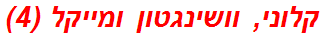 קלוני, וושינגטון ומייקל (4)